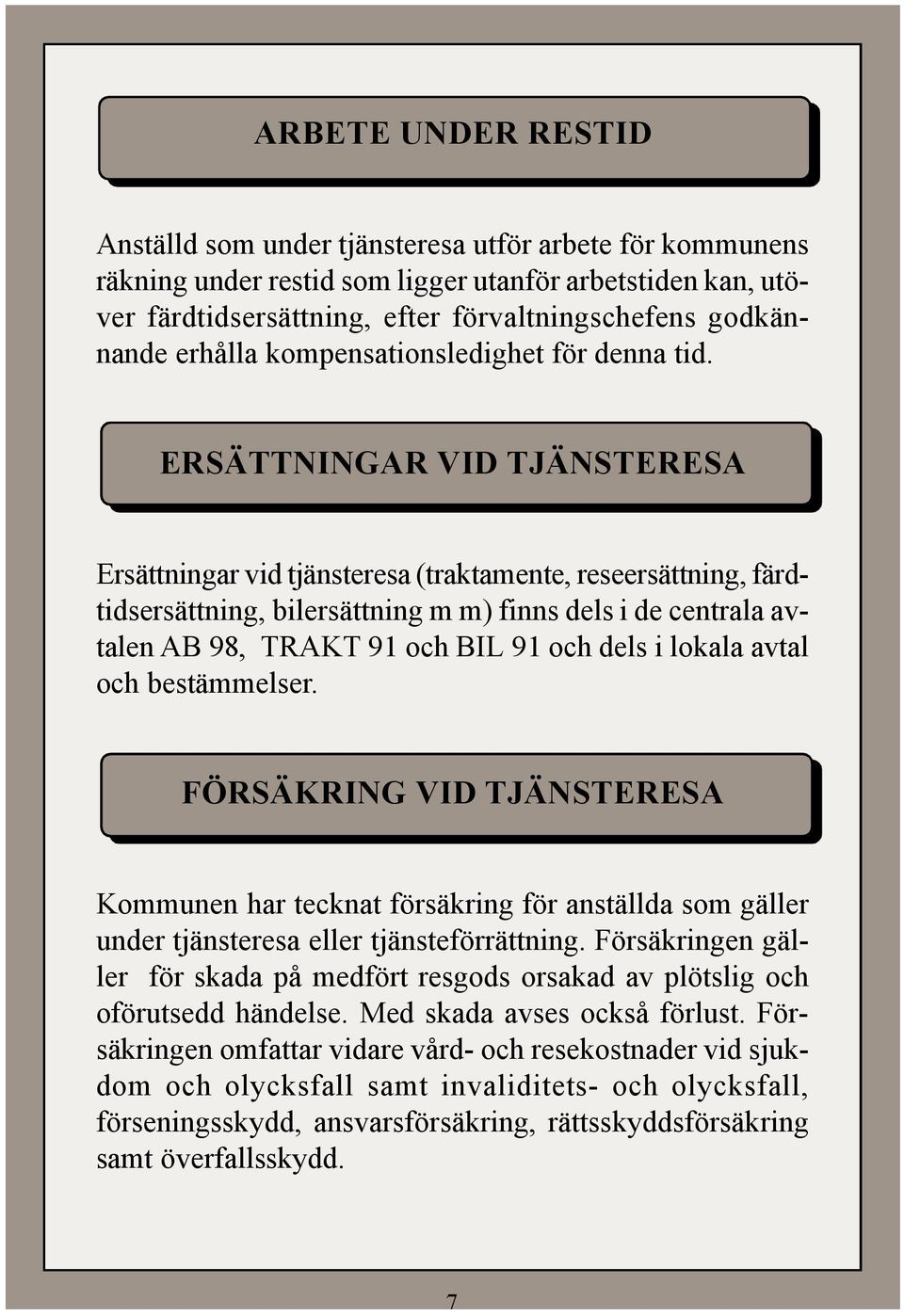 ARBETE UNDER RESTID

Anställd som under tjänsteresa utför arbete för kommunens räkning under restid som ligger utanför arbetstiden kan, utöver färdtidsersättning, efter förvaltningschefens godkännande erhålla kompensationsledighet för denna tid.

ERSÄTTNINGAR VID TJÄNSTERESA

Ersättningar vid tjänsteresa (traktamente, reseersättning, färdtidsersättning, bilersättning m m) finns dels i de centrala avtalen AB 98, TRAKT 91 och BIL 91 och dels i lokala avtal och bestämmelser.

FÖRSÄKRING VID TJÄNSTERESA

Kommunen har tecknat försäkring för anställda som gäller under tjänsteresa eller tjänsteförrättning. Försäkringen gäller för skada på medfört resgods orsakad av plötslig och oförutsedd händelse. Med skada avses också förlust. Försäkringen omfattar vidare vård- och resekostnader vid sjukdom och olycksfall samt invaliditets- och olycksfall, förseningsskydd, ansvarsförsäkring, rättsskyddsförsäkring samt överfallsskydd.

7